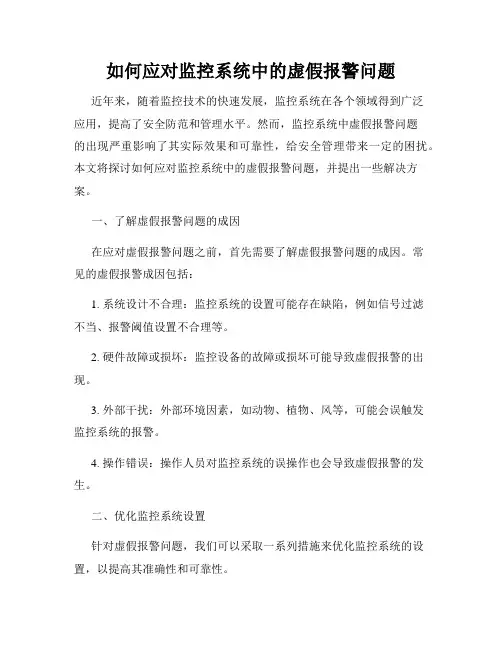 如何应对监控系统中的虚假报警问题

近年来，随着监控技术的快速发展，监控系统在各个领域得到广泛应用，提高了安全防范和管理水平。然而，监控系统中虚假报警问题的出现严重影响了其实际效果和可靠性，给安全管理带来一定的困扰。本文将探讨如何应对监控系统中的虚假报警问题，并提出一些解决方案。

一、了解虚假报警问题的成因

在应对虚假报警问题之前，首先需要了解虚假报警问题的成因。常见的虚假报警成因包括：

1. 系统设计不合理：监控系统的设置可能存在缺陷，例如信号过滤不当、报警阈值设置不合理等。

2. 硬件故障或损坏：监控设备的故障或损坏可能导致虚假报警的出现。

3. 外部干扰：外部环境因素，如动物、植物、风等，可能会误触发监控系统的报警。

4. 操作错误：操作人员对监控系统的误操作也会导致虚假报警的发生。

二、优化监控系统设置

针对虚假报警问题，我们可以采取一系列措施来优化监控系统的设置，以提高其准确性和可靠性。